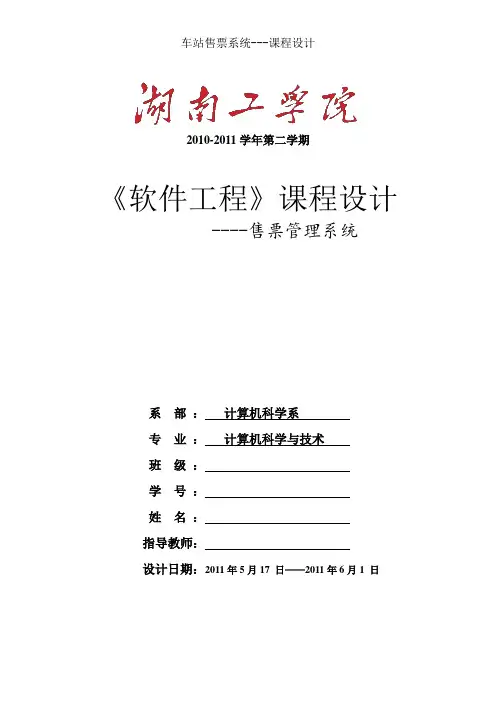 车站售票系统---课程设计

湖南工学院

2010-2011 学年第二学期

《软件工程》课程设计

----售票管理系统

系 部： 计算机科学系

专 业： 计算机科学与技术

班 级：

学 号：

姓 名：

指导教师：

设计日期：2011 年 5 月 17 日——2011 年 6 月 1 日